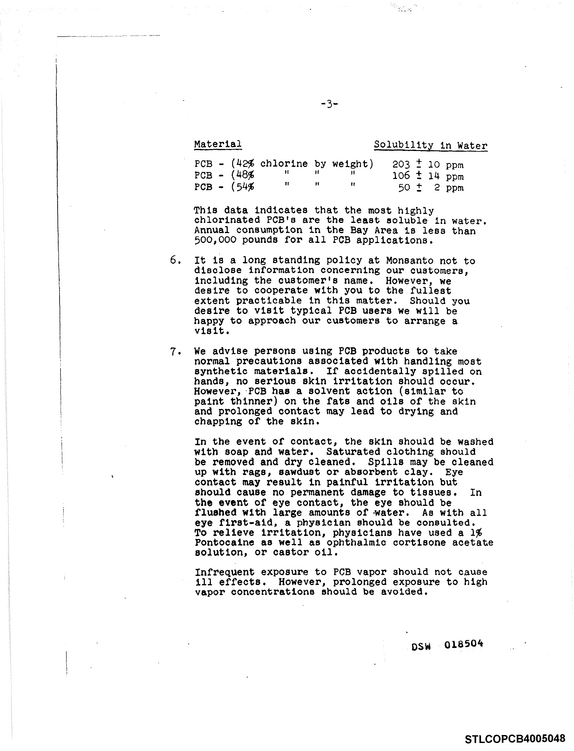 -3-

| Material | Solubility in Water |
|---|---|
| PCB - (42% chlorine by weight) | 203 ± 10 ppm |
| PCB - (48% " " " | 106 ± 14 ppm |
| PCB - (54% " " " | 50 ± 2 ppm |

This data indicates that the most highly chlorinated PCB's are the least soluble in water. Annual consumption in the Bay Area is less than 500,000 pounds for all PCB applications.

6. It is a long standing policy at Monsanto not to disclose information concerning our customers, including the customer's name. However, we desire to cooperate with you to the fullest extent practicable in this matter. Should you desire to visit typical PCB users we will be happy to approach our customers to arrange a visit.

7. We advise persons using PCB products to take normal precautions associated with handling most synthetic materials. If accidentally spilled on hands, no serious skin irritation should occur. However, PCB has a solvent action (similar to paint thinner) on the fats and oils of the skin and prolonged contact may lead to drying and chapping of the skin.

In the event of contact, the skin should be washed with soap and water. Saturated clothing should be removed and dry cleaned. Spills may be cleaned up with rags, sawdust or absorbent clay. Eye contact may result in painful irritation but should cause no permanent damage to tissues. In the event of eye contact, the eye should be flushed with large amounts of water. As with all eye first-aid, a physician should be consulted. To relieve irritation, physicians have used a 1% Pontocaine as well as ophthalmic cortisone acetate solution, or castor oil.

Infrequent exposure to PCB vapor should not cause ill effects. However, prolonged exposure to high vapor concentrations should be avoided.

DSW 018504

STLCOPCB4005048